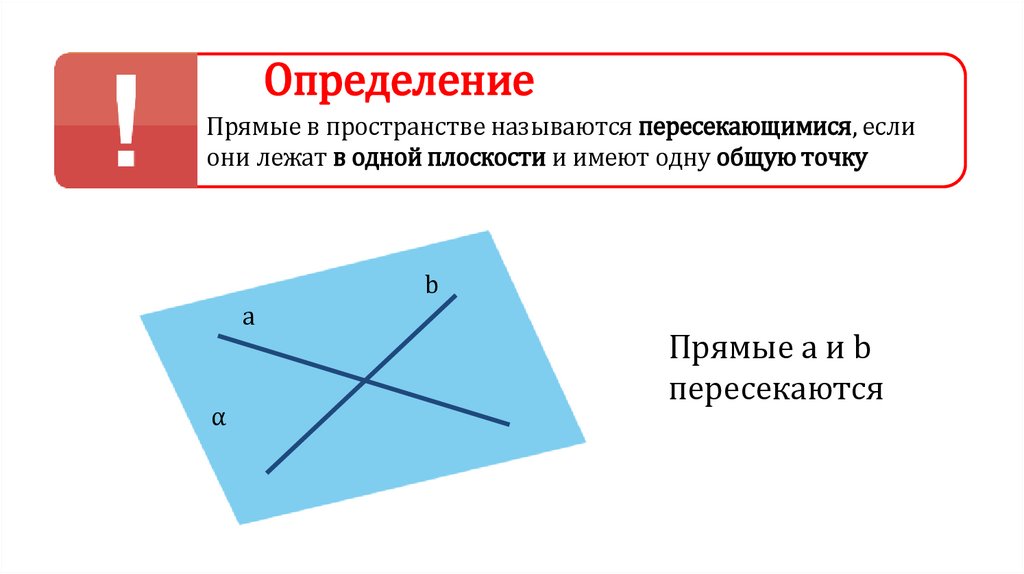 !

Определение

Прямые в пространстве называются пересекающимися, если они лежат в одной плоскости и имеют одну общую точку

b

a

α

Прямые a и b пересекаются